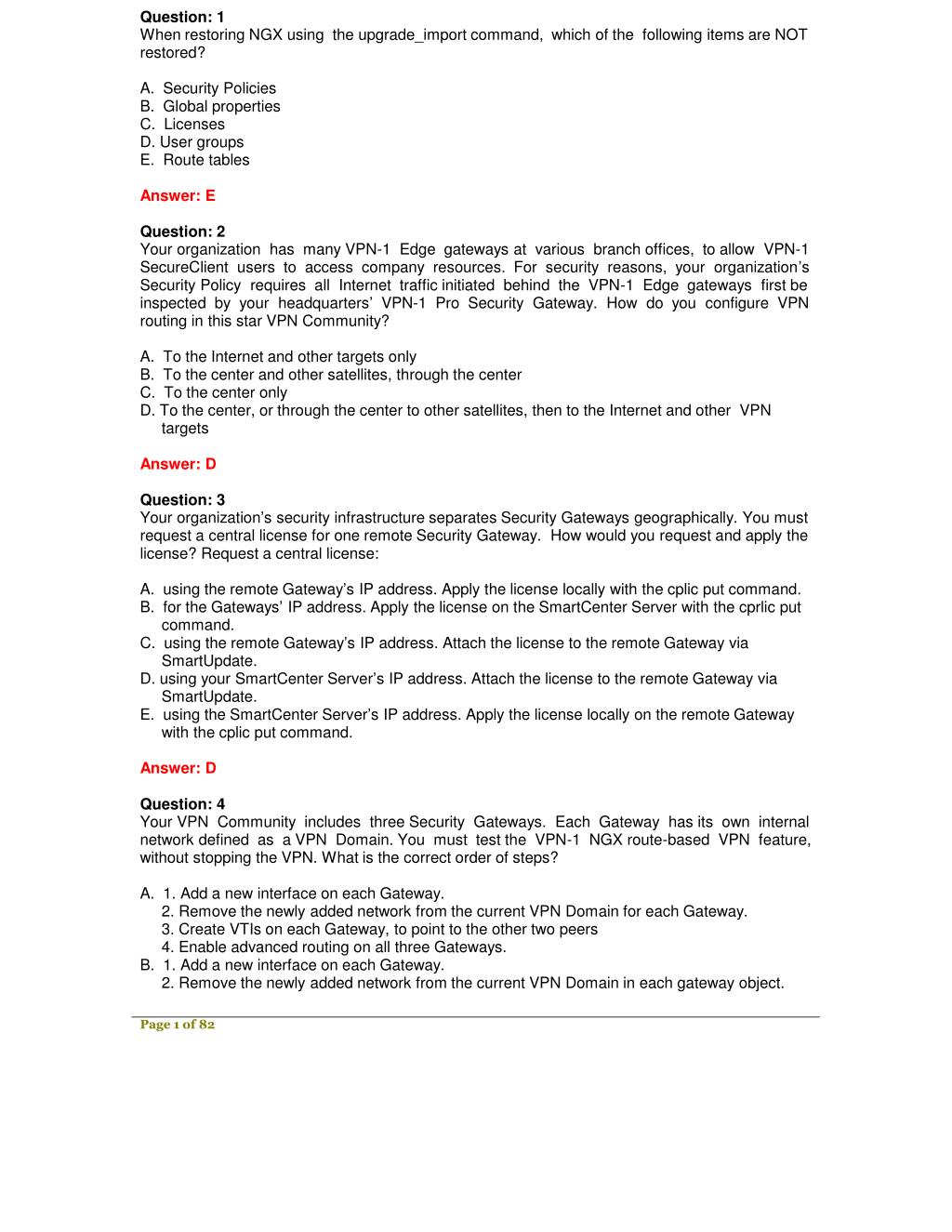 Question: 1
When restoring NGX using the upgrade_import command, which of the following items are NOT restored?

A. Security Policies
B. Global properties
C. Licenses
D. User groups
E. Route tables

Answer: E

Question: 2
Your organization has many VPN-1 Edge gateways at various branch offices, to allow VPN-1 SecureClient users to access company resources. For security reasons, your organization's Security Policy requires all Internet traffic initiated behind the VPN-1 Edge gateways first be inspected by your headquarters' VPN-1 Pro Security Gateway. How do you configure VPN routing in this star VPN Community?

A. To the Internet and other targets only
B. To the center and other satellites, through the center
C. To the center only
D. To the center, or through the center to other satellites, then to the Internet and other VPN targets

Answer: D

Question: 3
Your organization's security infrastructure separates Security Gateways geographically. You must request a central license for one remote Security Gateway. How would you request and apply the license? Request a central license:

A. using the remote Gateway's IP address. Apply the license locally with the cplic put command.
B. for the Gateways' IP address. Apply the license on the SmartCenter Server with the cprlic put command.
C. using the remote Gateway's IP address. Attach the license to the remote Gateway via SmartUpdate.
D. using your SmartCenter Server's IP address. Attach the license to the remote Gateway via SmartUpdate.
E. using the SmartCenter Server's IP address. Apply the license locally on the remote Gateway with the cplic put command.

Answer: D

Question: 4
Your VPN Community includes three Security Gateways. Each Gateway has its own internal network defined as a VPN Domain. You must test the VPN-1 NGX route-based VPN feature, without stopping the VPN. What is the correct order of steps?

A. 1. Add a new interface on each Gateway.
2. Remove the newly added network from the current VPN Domain for each Gateway.
3. Create VTIs on each Gateway, to point to the other two peers
4. Enable advanced routing on all three Gateways.
B. 1. Add a new interface on each Gateway.
2. Remove the newly added network from the current VPN Domain in each gateway object.

Page 1 of 82